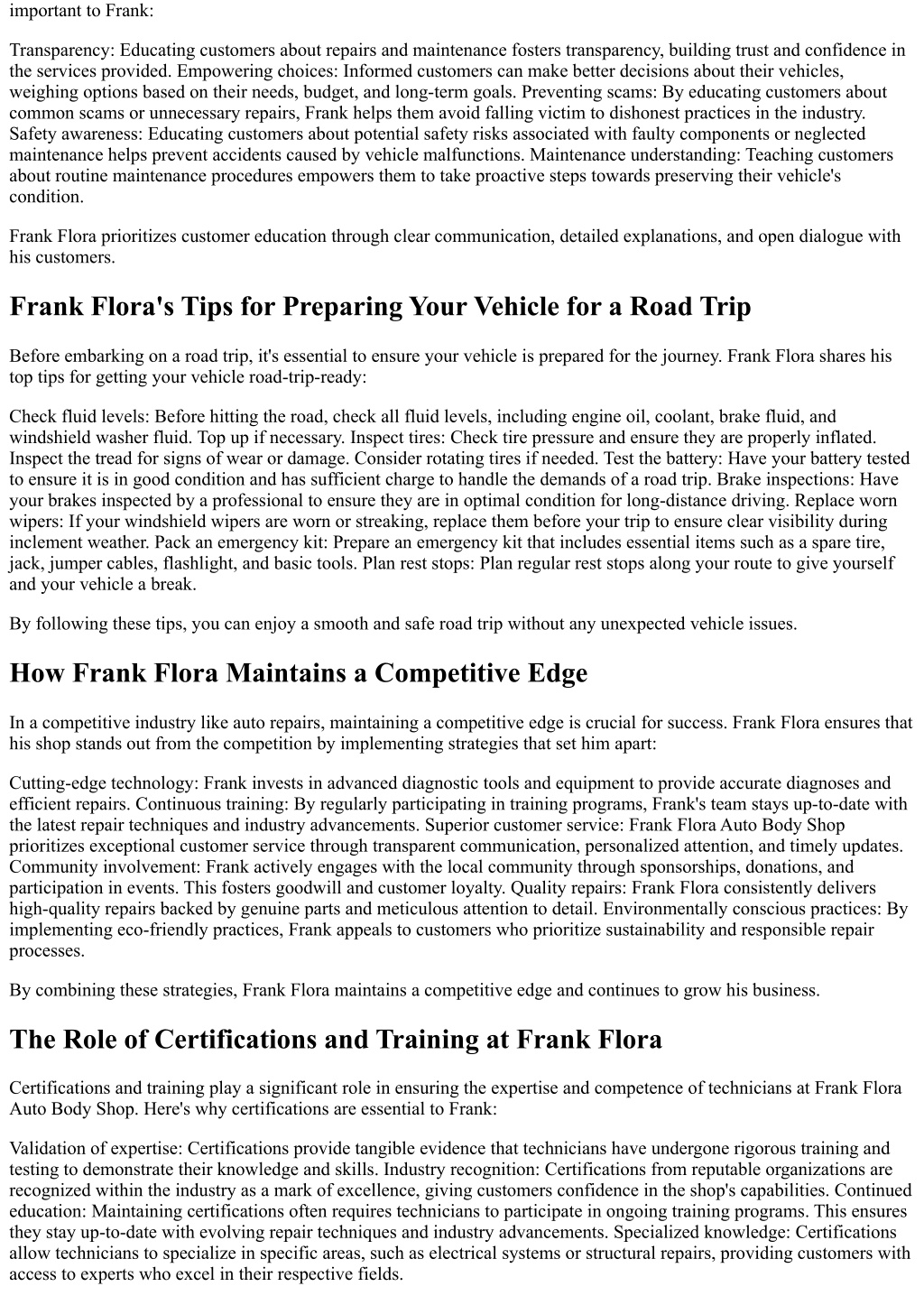 important to Frank:

Transparency: Educating customers about repairs and maintenance fosters transparency, building trust and confidence in the services provided. Empowering choices: Informed customers can make better decisions about their vehicles, weighing options based on their needs, budget, and long-term goals. Preventing scams: By educating customers about common scams or unnecessary repairs, Frank helps them avoid falling victim to dishonest practices in the industry. Safety awareness: Educating customers about potential safety risks associated with faulty components or neglected maintenance helps prevent accidents caused by vehicle malfunctions. Maintenance understanding: Teaching customers about routine maintenance procedures empowers them to take proactive steps towards preserving their vehicle's condition.

Frank Flora prioritizes customer education through clear communication, detailed explanations, and open dialogue with his customers.

Frank Flora's Tips for Preparing Your Vehicle for a Road Trip

Before embarking on a road trip, it's essential to ensure your vehicle is prepared for the journey. Frank Flora shares his top tips for getting your vehicle road-trip-ready:

Check fluid levels: Before hitting the road, check all fluid levels, including engine oil, coolant, brake fluid, and windshield washer fluid. Top up if necessary. Inspect tires: Check tire pressure and ensure they are properly inflated. Inspect the tread for signs of wear or damage. Consider rotating tires if needed. Test the battery: Have your battery tested to ensure it is in good condition and has sufficient charge to handle the demands of a road trip. Brake inspections: Have your brakes inspected by a professional to ensure they are in optimal condition for long-distance driving. Replace worn wipers: If your windshield wipers are worn or streaking, replace them before your trip to ensure clear visibility during inclement weather. Pack an emergency kit: Prepare an emergency kit that includes essential items such as a spare tire, jack, jumper cables, flashlight, and basic tools. Plan rest stops: Plan regular rest stops along your route to give yourself and your vehicle a break.

By following these tips, you can enjoy a smooth and safe road trip without any unexpected vehicle issues.

How Frank Flora Maintains a Competitive Edge

In a competitive industry like auto repairs, maintaining a competitive edge is crucial for success. Frank Flora ensures that his shop stands out from the competition by implementing strategies that set him apart:

Cutting-edge technology: Frank invests in advanced diagnostic tools and equipment to provide accurate diagnoses and efficient repairs. Continuous training: By regularly participating in training programs, Frank's team stays up-to-date with the latest repair techniques and industry advancements. Superior customer service: Frank Flora Auto Body Shop prioritizes exceptional customer service through transparent communication, personalized attention, and timely updates. Community involvement: Frank actively engages with the local community through sponsorships, donations, and participation in events. This fosters goodwill and customer loyalty. Quality repairs: Frank Flora consistently delivers high-quality repairs backed by genuine parts and meticulous attention to detail. Environmentally conscious practices: By implementing eco-friendly practices, Frank appeals to customers who prioritize sustainability and responsible repair processes.

By combining these strategies, Frank Flora maintains a competitive edge and continues to grow his business.

The Role of Certifications and Training at Frank Flora

Certifications and training play a significant role in ensuring the expertise and competence of technicians at Frank Flora Auto Body Shop. Here's why certifications are essential to Frank:

Validation of expertise: Certifications provide tangible evidence that technicians have undergone rigorous training and testing to demonstrate their knowledge and skills. Industry recognition: Certifications from reputable organizations are recognized within the industry as a mark of excellence, giving customers confidence in the shop's capabilities. Continued education: Maintaining certifications often requires technicians to participate in ongoing training programs. This ensures they stay up-to-date with evolving repair techniques and industry advancements. Specialized knowledge: Certifications allow technicians to specialize in specific areas, such as electrical systems or structural repairs, providing customers with access to experts who excel in their respective fields.